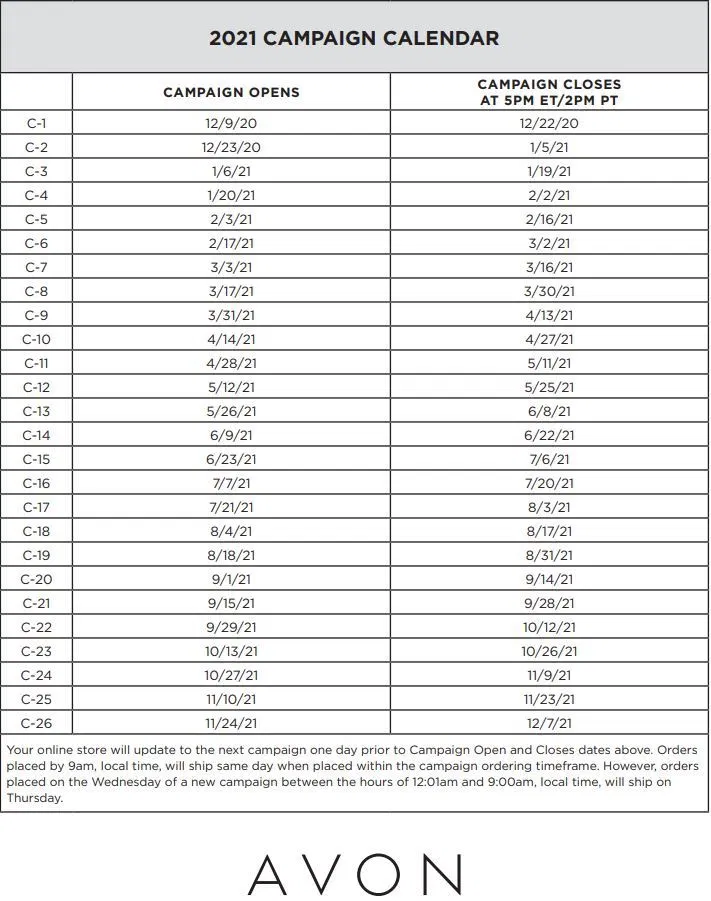 2021 CAMPAIGN CALENDAR

| | CAMPAIGN OPENS | CAMPAIGN CLOSES AT 5PM ET/2PM PT |
|---|---|---|
| C-1 | 12/9/20 | 12/22/20 |
| C-2 | 12/23/20 | 1/5/21 |
| C-3 | 1/6/21 | 1/19/21 |
| C-4 | 1/20/21 | 2/2/21 |
| C-5 | 2/3/21 | 2/16/21 |
| C-6 | 2/17/21 | 3/2/21 |
| C-7 | 3/3/21 | 3/16/21 |
| C-8 | 3/17/21 | 3/30/21 |
| C-9 | 3/31/21 | 4/13/21 |
| C-10 | 4/14/21 | 4/27/21 |
| C-11 | 4/28/21 | 5/11/21 |
| C-12 | 5/12/21 | 5/25/21 |
| C-13 | 5/26/21 | 6/8/21 |
| C-14 | 6/9/21 | 6/22/21 |
| C-15 | 6/23/21 | 7/6/21 |
| C-16 | 7/7/21 | 7/20/21 |
| C-17 | 7/21/21 | 8/3/21 |
| C-18 | 8/4/21 | 8/17/21 |
| C-19 | 8/18/21 | 8/31/21 |
| C-20 | 9/1/21 | 9/14/21 |
| C-21 | 9/15/21 | 9/28/21 |
| C-22 | 9/29/21 | 10/12/21 |
| C-23 | 10/13/21 | 10/26/21 |
| C-24 | 10/27/21 | 11/9/21 |
| C-25 | 11/10/21 | 11/23/21 |
| C-26 | 11/24/21 | 12/7/21 |

Your online store will update to the next campaign one day prior to Campaign Open and Closes dates above. Orders placed by 9am, local time, will ship same day when placed within the campaign ordering timeframe. However, orders placed on the Wednesday of a new campaign between the hours of 12:01am and 9:00am, local time, will ship on Thursday.

AVON